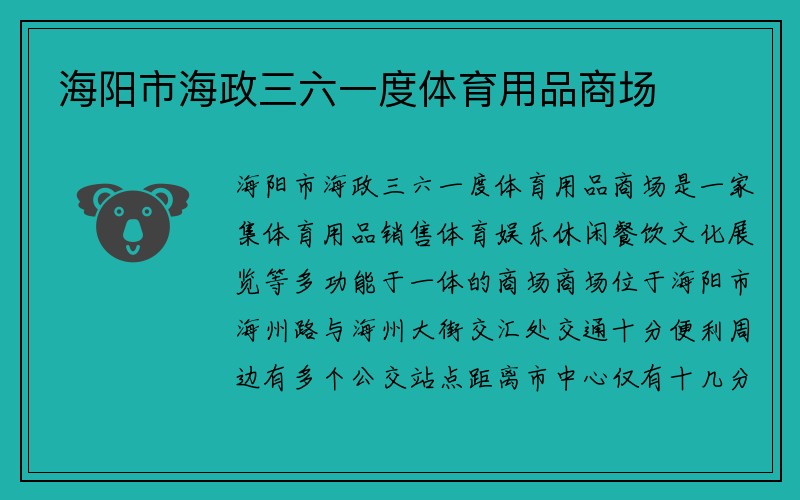 海阳市海政三六一度体育用品商场

海阳市海政三六一度体育用品商场是一家集体育用品销售体育娱乐休闲餐饮文化展览等多功能于一体的商场商场位于海阳市海州路与海州大街交汇处交通十分便利周边有多个公交站点距离市中心仅有十几分